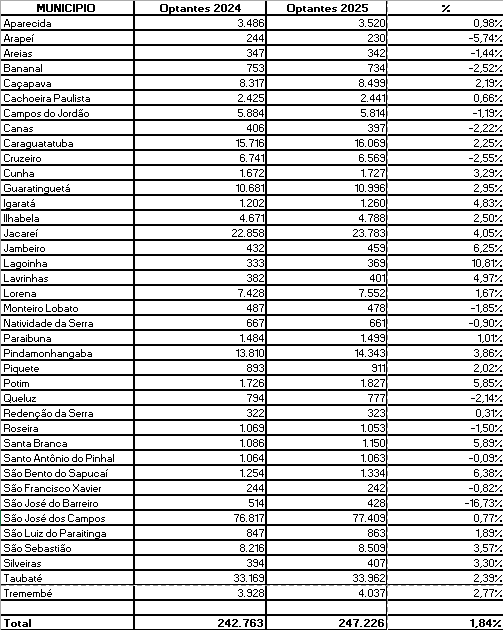 | MUNICIPIO | Optantes 2024 | Optantes 2025 | % |
|---|---|---|---|
| Aparecida | 3.486 | 3.520 | 0,98% |
| Arapeí | 244 | 230 | -5,74% |
| Areias | 347 | 342 | -1,44% |
| Bananal | 753 | 734 | -2,52% |
| Caçapava | 8.317 | 8.499 | 2,19% |
| Cachoeira Paulista | 2.425 | 2.441 | 0,66% |
| Campos do Jordão | 5.884 | 5.814 | -1,19% |
| Canas | 406 | 397 | -2,22% |
| Caraguatatuba | 15.716 | 16.069 | 2,25% |
| Cruzeiro | 6.741 | 6.569 | -2,55% |
| Cunha | 1.672 | 1.727 | 3,29% |
| Guaratinguetá | 10.681 | 10.996 | 2,95% |
| Igaratá | 1.202 | 1.260 | 4,83% |
| Ilhabela | 4.671 | 4.788 | 2,50% |
| Jacareí | 22.858 | 23.783 | 4,05% |
| Jambeiro | 432 | 459 | 6,25% |
| Lagoinha | 333 | 369 | 10,81% |
| Lavrinhas | 382 | 401 | 4,97% |
| Lorena | 7.428 | 7.552 | 1,67% |
| Monteiro Lobato | 487 | 478 | -1,85% |
| Natividade da Serra | 667 | 661 | -0,90% |
| Paraibuna | 1.484 | 1.499 | 1,01% |
| Pindamonhangaba | 13.810 | 14.343 | 3,86% |
| Piquete | 893 | 911 | 2,02% |
| Potim | 1.726 | 1.827 | 5,85% |
| Queluz | 794 | 777 | -2,14% |
| Redenção da Serra | 322 | 323 | 0,31% |
| Roseira | 1.069 | 1.053 | -1,50% |
| Santa Branca | 1.086 | 1.150 | 5,89% |
| Santo Antônio do Pinhal | 1.064 | 1.063 | -0,09% |
| São Bento do Sapucaí | 1.254 | 1.334 | 6,38% |
| São Francisco Xavier | 244 | 242 | -0,82% |
| São José do Barreiro | 514 | 428 | -16,73% |
| São José dos Campos | 76.817 | 77.409 | 0,77% |
| São Luiz do Paraitinga | 847 | 863 | 1,89% |
| São Sebastião | 8.216 | 8.509 | 3,57% |
| Silveiras | 394 | 407 | 3,30% |
| Taubaté | 33.169 | 33.962 | 2,39% |
| Tremembé | 3.928 | 4.037 | 2,77% |
| | | | |
| Total | 242.763 | 247.226 | 1,84% |